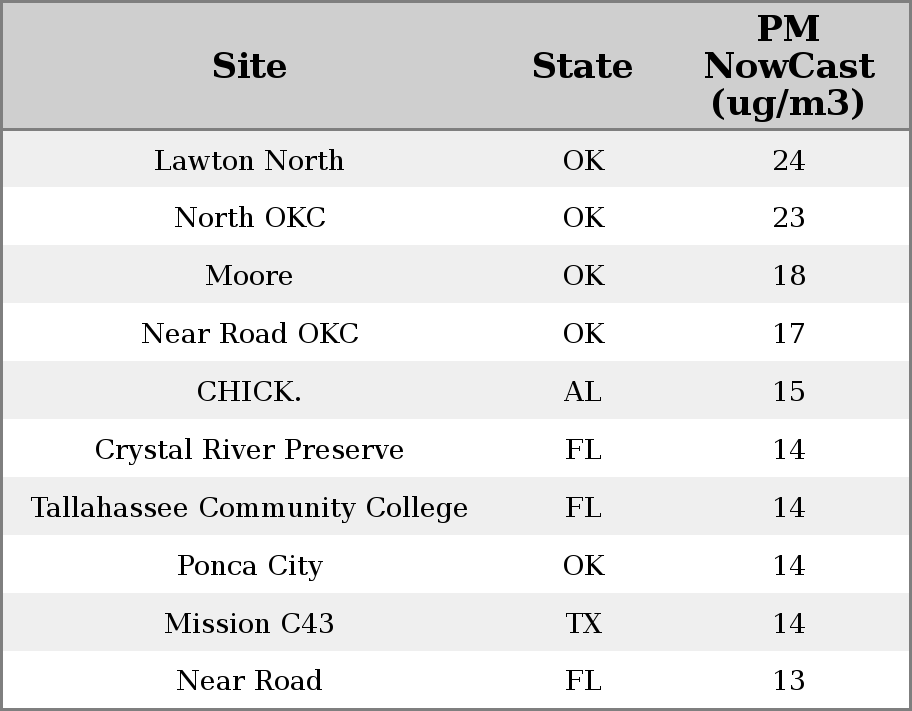 | Site | State | PM NowCast (ug/m3) |
|---|---|---|
| Lawton North | OK | 24 |
| North OKC | OK | 23 |
| Moore | OK | 18 |
| Near Road OKC | OK | 17 |
| CHICK. | AL | 15 |
| Crystal River Preserve | FL | 14 |
| Tallahassee Community College | FL | 14 |
| Ponca City | OK | 14 |
| Mission C43 | TX | 14 |
| Near Road | FL | 13 |